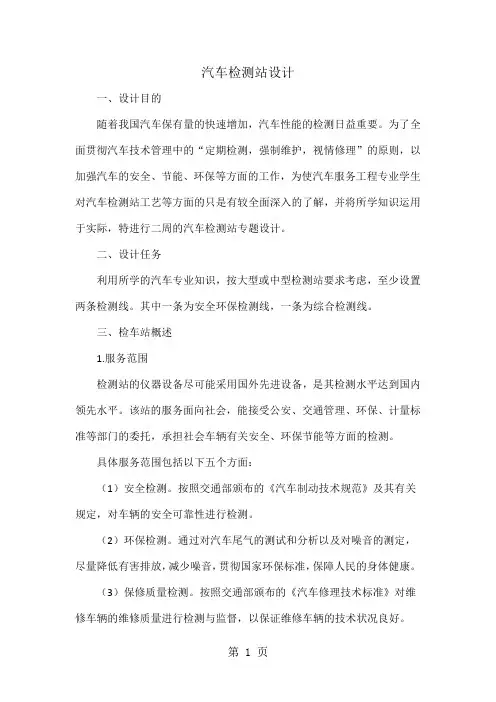 汽车检测站设计

一、设计目的

随着我国汽车保有量的快速增加，汽车性能的检测日益重要。为了全面贯彻汽车技术管理中的“定期检测，强制维护，视情修理”的原则，以加强汽车的安全、节能、环保等方面的工作，为使汽车服务工程专业学生对汽车检测站工艺等方面的只是有较全面深入的了解，并将所学知识运用于实际，特进行二周的汽车检测站专题设计。

二、设计任务

利用所学的汽车专业知识，按大型或中型检测站要求考虑，至少设置两条检测线。其中一条为安全环保检测线，一条为综合检测线。

三、检车站概述

1.服务范围

检测站的仪器设备尽可能采用国外先进设备，是其检测水平达到国内领先水平。该站的服务面向社会，能接受公安、交通管理、环保、计量标准等部门的委托，承担社会车辆有关安全、环保节能等方面的检测。

具体服务范围包括以下五个方面：

（1）安全检测。按照交通部颁布的《汽车制动技术规范》及其有关规定，对车辆的安全可靠性进行检测。

（2）环保检测。通过对汽车尾气的测试和分析以及对噪音的测定，尽量降低有害排放，减少噪音，贯彻国家环保标准，保障人民的身体健康。

（3）保修质量检测。按照交通部颁布的《汽车修理技术标准》对维修车辆的维修质量进行检测与监督，以保证维修车辆的技术状况良好。

第 1 页